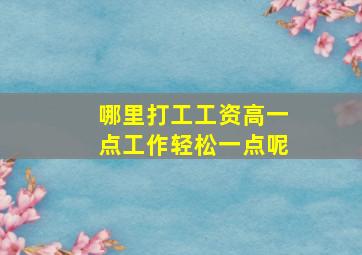 哪里打工工资高一点工作轻松一点呢